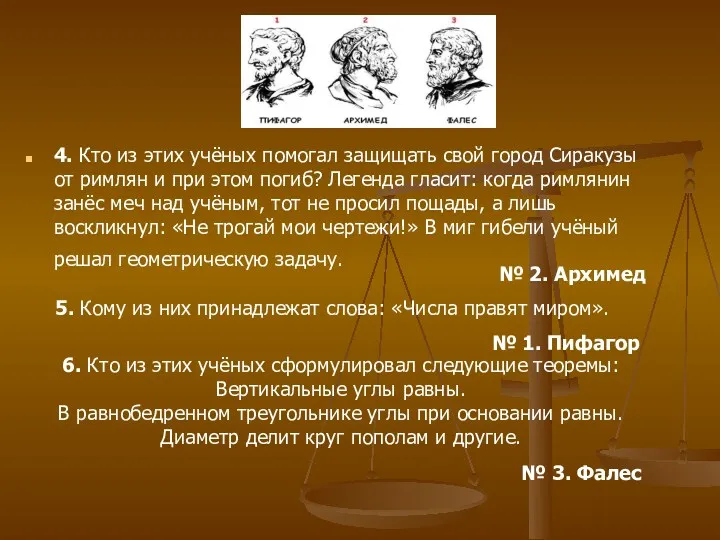 1 2 3

ПИФАГОР АРХИМЕД ФАЛЕС

4. Кто из этих учёных помогал защищать свой город Сиракузы от римлян и при этом погиб? Легенда гласит: когда римлянин занёс меч над учёным, тот не просил пощады, а лишь воскликнул: «Не трогай мои чертежи!» В миг гибели учёный решал геометрическую задачу.

№ 2. Архимед

5. Кому из них принадлежат слова: «Числа правят миром».

№ 1. Пифагор

6. Кто из этих учёных сформулировал следующие теоремы:
Вертикальные углы равны.
В равнобедренном треугольнике углы при основании равны.
Диаметр делит круг пополам и другие.

№ 3. Фалес